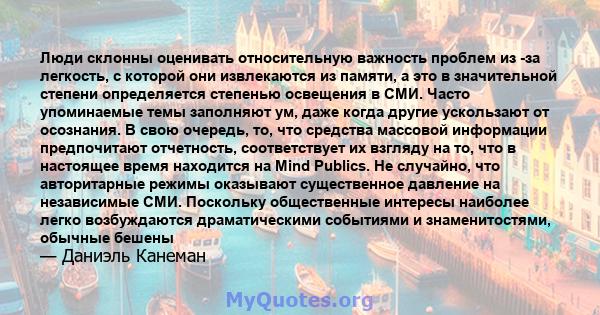 Люди склонны оценивать относительную важность проблем из -за легкость, с которой они извлекаются из памяти, а это в значительной степени определяется степенью освещения в СМИ. Часто упоминаемые темы заполняют ум, даже когда другие ускользают от осознания. В свою очередь, то, что средства массовой информации предпочитают отчетность, соответствует их взгляду на то, что в настоящее время находится на Mind Publics. Не случайно, что авторитарные режимы оказывают существенное давление на независимые СМИ. Поскольку общественные интересы наиболее легко возбуждаются драматическими событиями и знаменитостями, обычные бешены

— Даниэль Канеман

MyQuotes.org